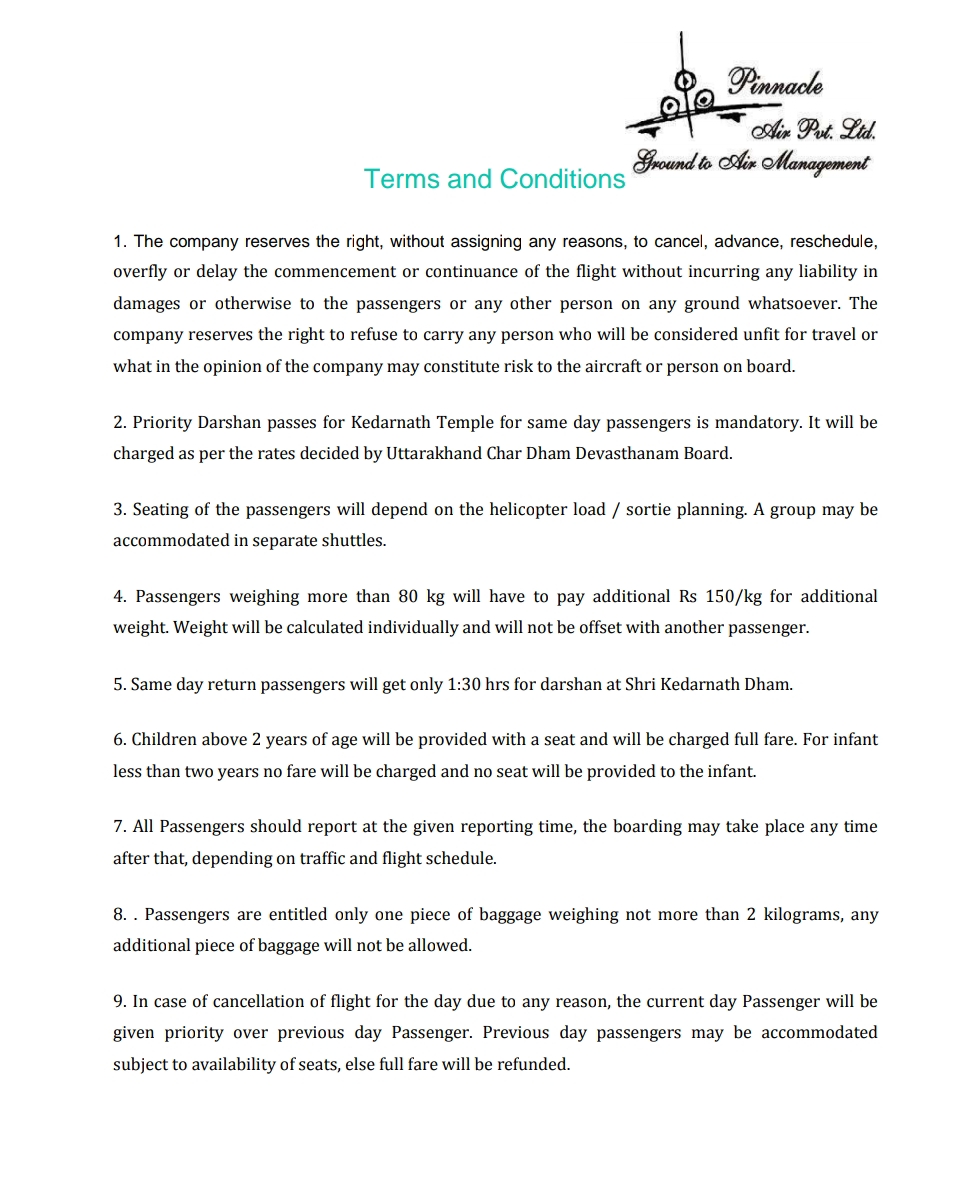 Pinnacle
Air Pvt. Ltd.
Ground to Air Management

Terms and Conditions

1. The company reserves the right, without assigning any reasons, to cancel, advance, reschedule, overfly or delay the commencement or continuance of the flight without incurring any liability in damages or otherwise to the passengers or any other person on any ground whatsoever. The company reserves the right to refuse to carry any person who will be considered unfit for travel or what in the opinion of the company may constitute risk to the aircraft or person on board.

2. Priority Darshan passes for Kedarnath Temple for same day passengers is mandatory. It will be charged as per the rates decided by Uttarakhand Char Dham Devasthanam Board.

3. Seating of the passengers will depend on the helicopter load / sortie planning. A group may be accommodated in separate shuttles.

4. Passengers weighing more than 80 kg will have to pay additional Rs 150/kg for additional weight. Weight will be calculated individually and will not be offset with another passenger.

5. Same day return passengers will get only 1:30 hrs for darshan at Shri Kedarnath Dham.

6. Children above 2 years of age will be provided with a seat and will be charged full fare. For infant less than two years no fare will be charged and no seat will be provided to the infant.

7. All Passengers should report at the given reporting time, the boarding may take place any time after that, depending on traffic and flight schedule.

8. . Passengers are entitled only one piece of baggage weighing not more than 2 kilograms, any additional piece of baggage will not be allowed.

9. In case of cancellation of flight for the day due to any reason, the current day Passenger will be given priority over previous day Passenger. Previous day passengers may be accommodated subject to availability of seats, else full fare will be refunded.